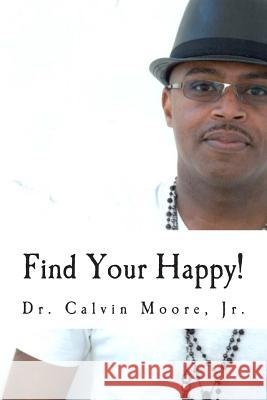 Find Your Happy!

Dr. Calvin Moore, Jr.

Kraina Książek